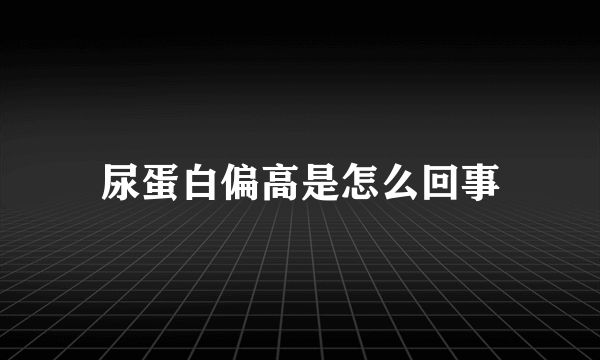 尿蛋白偏高是怎么回事